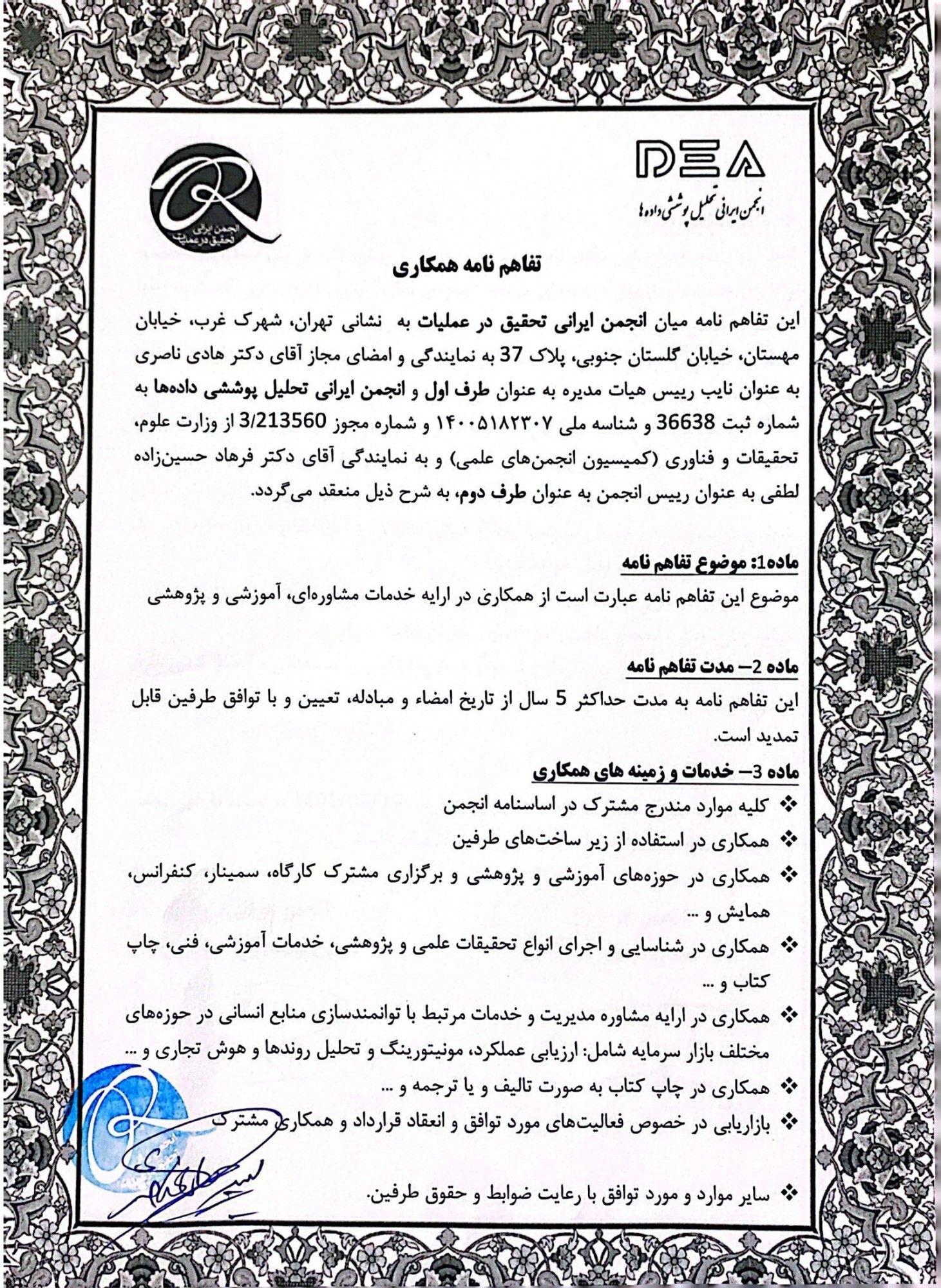 DEA
انجمن ایرانی تحلیل پوششی داده‌ها

انجمن ایرانی
تحقیق در عملیات

تفاهم نامه همکاری

این تفاهم نامه میان انجمن ایرانی تحقیق در عملیات به نشانی تهران، شهرک غرب، خیابان مهستان، خیابان گلستان جنوبی، پلاک 37 به نمایندگی و امضای مجاز آقای دکتر هادی ناصری به عنوان نایب رییس هیات مدیره به عنوان طرف اول و انجمن ایرانی تحلیل پوششی داده‌ها به شماره ثبت 36638 و شناسه ملی ۱۴۰۰۵۱۸۲۳۰۷ و شماره مجوز 3/213560 از وزارت علوم، تحقیقات و فناوری (کمیسیون انجمن‌های علمی) و به نمایندگی آقای دکتر فرهاد حسین‌زاده لطفی به عنوان رییس انجمن به عنوان طرف دوم، به شرح ذیل منعقد می‌گردد.

ماده1: موضوع تفاهم نامه
موضوع این تفاهم نامه عبارت است از همکاری در ارایه خدمات مشاوره‌ای، آموزشی و پژوهشی

ماده 2– مدت تفاهم نامه
این تفاهم نامه به مدت حداکثر 5 سال از تاریخ امضاء و مبادله، تعیین و با توافق طرفین قابل تمدید است.

ماده 3– خدمات و زمینه های همکاری
❖ کلیه موارد مندرج مشترک در اساسنامه انجمن
❖ همکاری در استفاده از زیر ساخت‌های طرفین
❖ همکاری در حوزه‌های آموزشی و پژوهشی و برگزاری مشترک کارگاه، سمینار، کنفرانس، همایش و ...
❖ همکاری در شناسایی و اجرای انواع تحقیقات علمی و پژوهشی، خدمات آموزشی، فنی، چاپ کتاب و ...
❖ همکاری در ارایه مشاوره مدیریت و خدمات مرتبط با توانمندسازی منابع انسانی در حوزه‌های مختلف بازار سرمایه شامل: ارزیابی عملکرد، مونیتورینگ و تحلیل روندها و هوش تجاری و ...
❖ همکاری در چاپ کتاب به صورت تالیف و یا ترجمه و ...
❖ بازاریابی در خصوص فعالیت‌های مورد توافق و انعقاد قرارداد و همکاری مشترک
❖ سایر موارد و مورد توافق با رعایت ضوابط و حقوق طرفین.